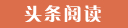 头条阅读